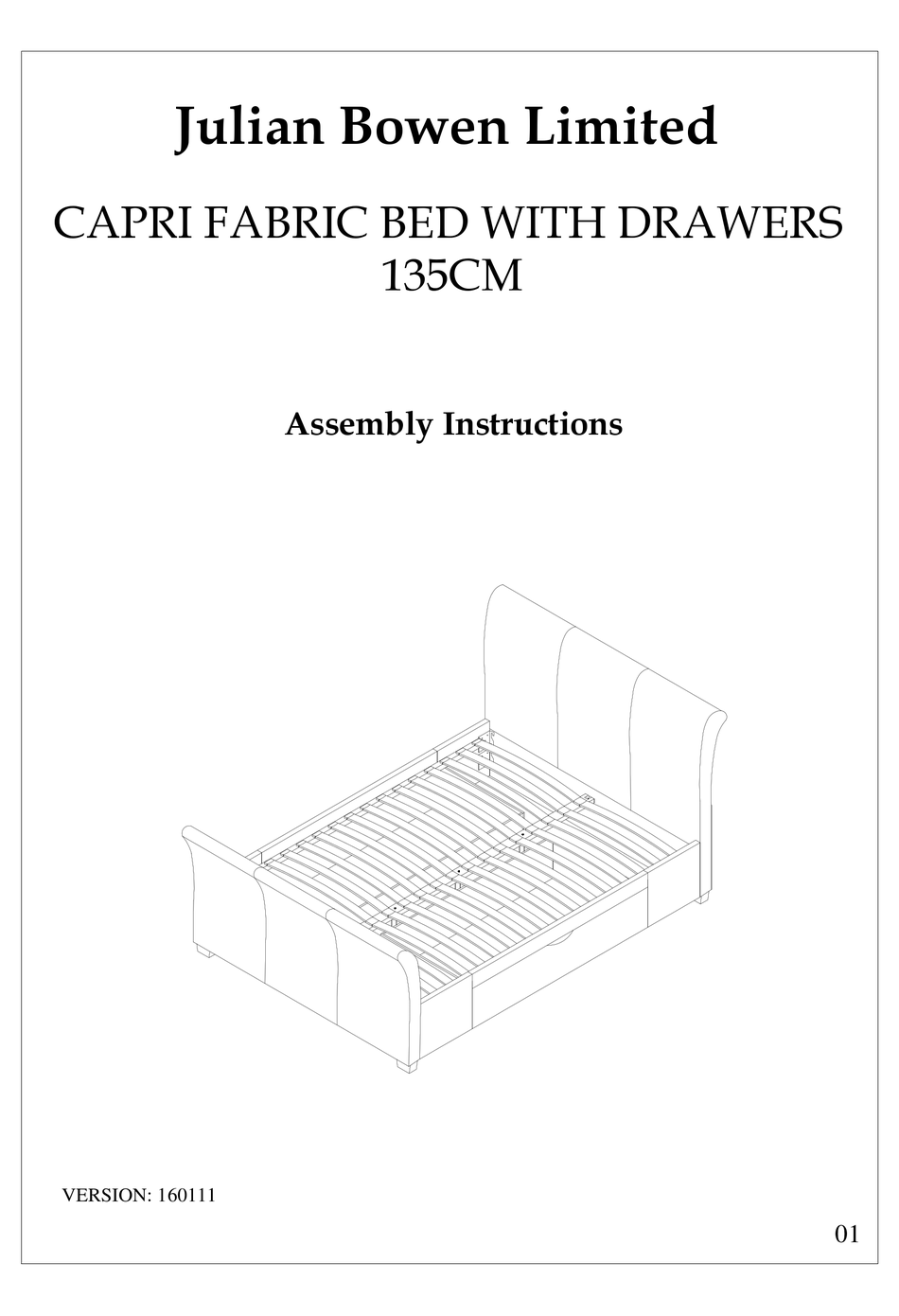 Julian Bowen Limited

CAPRI FABRIC BED WITH DRAWERS
135CM

Assembly Instructions

VERSION: 160111

01